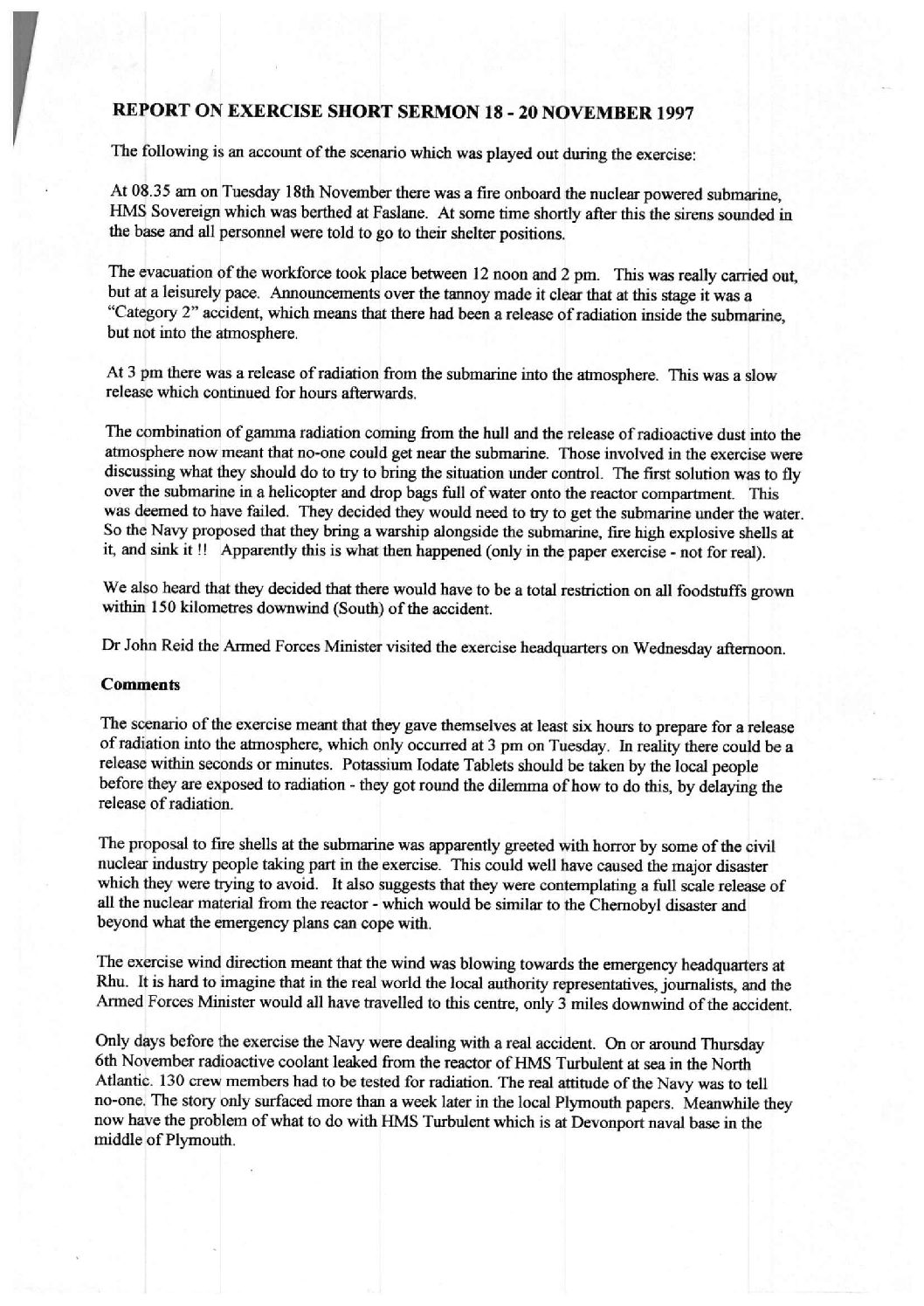 REPORT ON EXERCISE SHORT SERMON 18 - 20 NOVEMBER 1997

The following is an account of the scenario which was played out during the exercise:

At 08.35 am on Tuesday 18th November there was a fire onboard the nuclear powered submarine, HMS Sovereign which was berthed at Faslane. At some time shortly after this the sirens sounded in the base and all personnel were told to go to their shelter positions.

The evacuation of the workforce took place between 12 noon and 2 pm. This was really carried out, but at a leisurely pace. Announcements over the tannoy made it clear that at this stage it was a "Category 2" accident, which means that there had been a release of radiation inside the submarine, but not into the atmosphere.

At 3 pm there was a release of radiation from the submarine into the atmosphere. This was a slow release which continued for hours afterwards.

The combination of gamma radiation coming from the hull and the release of radioactive dust into the atmosphere now meant that no-one could get near the submarine. Those involved in the exercise were discussing what they should do to try to bring the situation under control. The first solution was to fly over the submarine in a helicopter and drop bags full of water onto the reactor compartment. This was deemed to have failed. They decided they would need to try to get the submarine under the water. So the Navy proposed that they bring a warship alongside the submarine, fire high explosive shells at it, and sink it !! Apparently this is what then happened (only in the paper exercise - not for real).

We also heard that they decided that there would have to be a total restriction on all foodstuffs grown within 150 kilometres downwind (South) of the accident.

Dr John Reid the Armed Forces Minister visited the exercise headquarters on Wednesday afternoon.

Comments

The scenario of the exercise meant that they gave themselves at least six hours to prepare for a release of radiation into the atmosphere, which only occurred at 3 pm on Tuesday. In reality there could be a release within seconds or minutes. Potassium Iodate Tablets should be taken by the local people before they are exposed to radiation - they got round the dilemma of how to do this, by delaying the release of radiation.

The proposal to fire shells at the submarine was apparently greeted with horror by some of the civil nuclear industry people taking part in the exercise. This could well have caused the major disaster which they were trying to avoid. It also suggests that they were contemplating a full scale release of all the nuclear material from the reactor - which would be similar to the Chernobyl disaster and beyond what the emergency plans can cope with.

The exercise wind direction meant that the wind was blowing towards the emergency headquarters at Rhu. It is hard to imagine that in the real world the local authority representatives, journalists, and the Armed Forces Minister would all have travelled to this centre, only 3 miles downwind of the accident.

Only days before the exercise the Navy were dealing with a real accident. On or around Thursday 6th November radioactive coolant leaked from the reactor of HMS Turbulent at sea in the North Atlantic. 130 crew members had to be tested for radiation. The real attitude of the Navy was to tell no-one. The story only surfaced more than a week later in the local Plymouth papers. Meanwhile they now have the problem of what to do with HMS Turbulent which is at Devonport naval base in the middle of Plymouth.